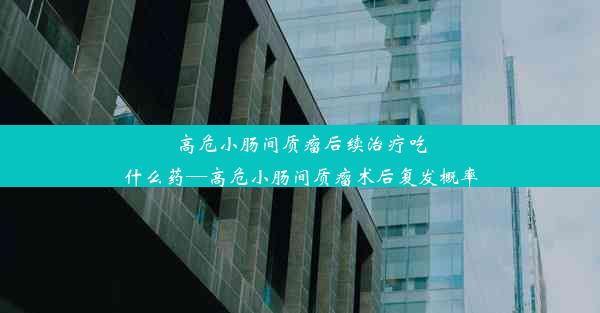 高危小肠间质瘤后续治疗吃什么药—高危小肠间质瘤术后复发概率